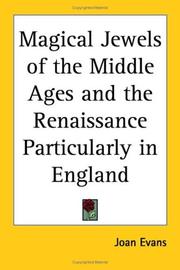 Magical Jewels of the Middle Ages and the Renaissance Particularly in England

Joan Evans